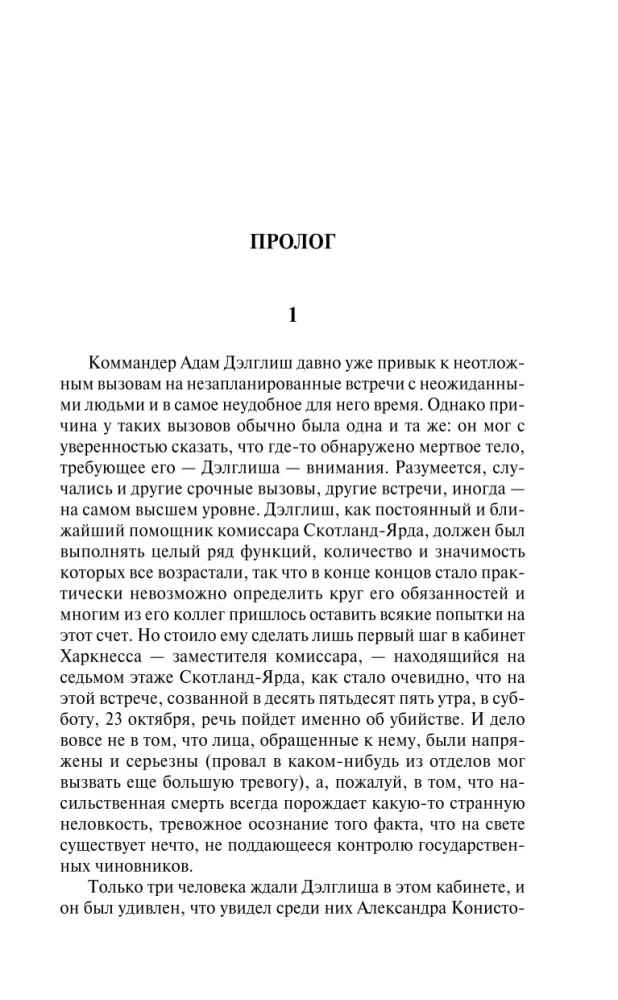 ПРОЛОГ

1

Коммандер Адам Дэлглиш давно уже привык к неотложным вызовам на незапланированные встречи с неожиданными людьми и в самое неудобное для него время. Однако причина у таких вызовов обычно была одна и та же: он мог с уверенностью сказать, что где-то обнаружено мертвое тело, требующее его — Дэлглиша — внимания. Разумеется, случались и другие срочные вызовы, другие встречи, иногда — на самом высшем уровне. Дэлглиш, как постоянный и ближайший помощник комиссара Скотланд-Ярда, должен был выполнять целый ряд функций, количество и значимость которых все возрастали, так что в конце концов стало практически невозможно определить круг его обязанностей и многим из его коллег пришлось оставить всякие попытки на этот счет. Но стоило ему сделать лишь первый шаг в кабинет Харкнесса — заместителя комиссара, — находящийся на седьмом этаже Скотланд-Ярда, как стало очевидно, что на этой встрече, созванной в десять пятьдесят пять утра, в субботу, 23 октября, речь пойдет именно об убийстве. И дело вовсе не в том, что лица, обращенные к нему, были напряжены и серьезны (провал в каком-нибудь из отделов мог вызвать еще большую тревогу), а, пожалуй, в том, что насильственная смерть всегда порождает какую-то странную неловкость, тревожное осознание того факта, что на свете существует нечто, не поддающееся контролю государственных чиновников.

Только три человека ждали Дэлглиша в этом кабинете, и он был удивлен, что увидел среди них Александра Конисто-